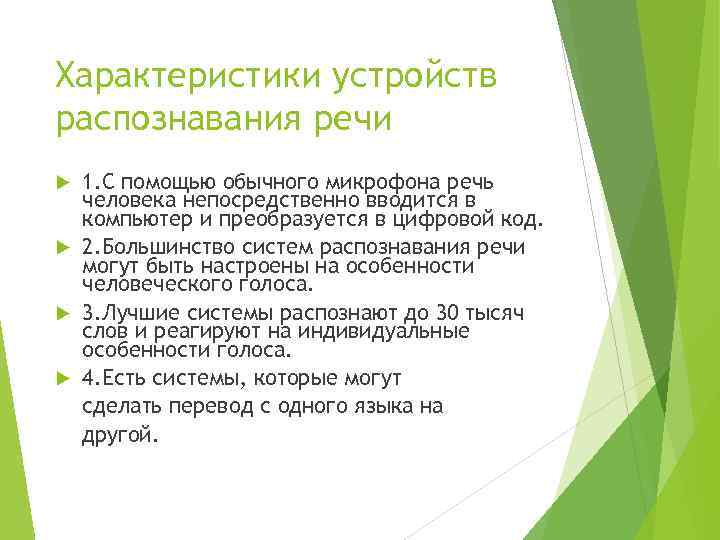 Характеристики устройств распознавания речи

1.С помощью обычного микрофона речь человека непосредственно вводится в компьютер и преобразуется в цифровой код.

2.Большинство систем распознавания речи могут быть настроены на особенности человеческого голоса.

3.Лучшие системы распознают до 30 тысяч слов и реагируют на индивидуальные особенности голоса.

4.Есть системы, которые могут сделать перевод с одного языка на другой.